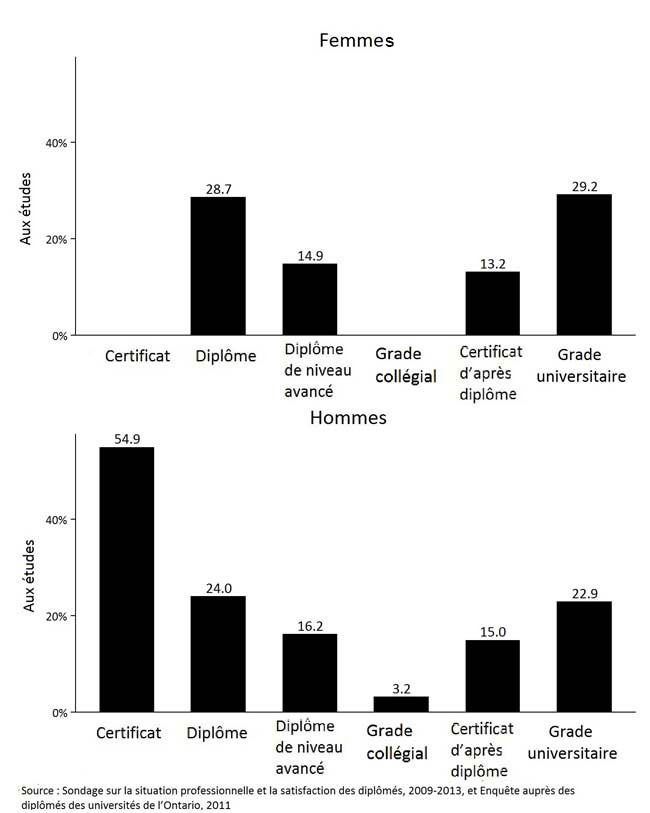 Femmes

Aux études

40%

20%

0%

28.7

14.9

13.2

29.2

Certificat

Diplôme

Diplôme de niveau avancé

Grade collégial

Certificat d'après diplôme

Grade universitaire

Hommes

Aux études

40%

20%

0%

54.9

24.0

16.2

3.2

15.0

22.9

Certificat

Diplôme

Diplôme de niveau avancé

Grade collégial

Certificat d'après diplôme

Grade universitaire

Source : Sondage sur la situation professionnelle et la satisfaction des diplômés, 2009-2013, et Enquête auprès des diplômés des universités de l'Ontario, 2011